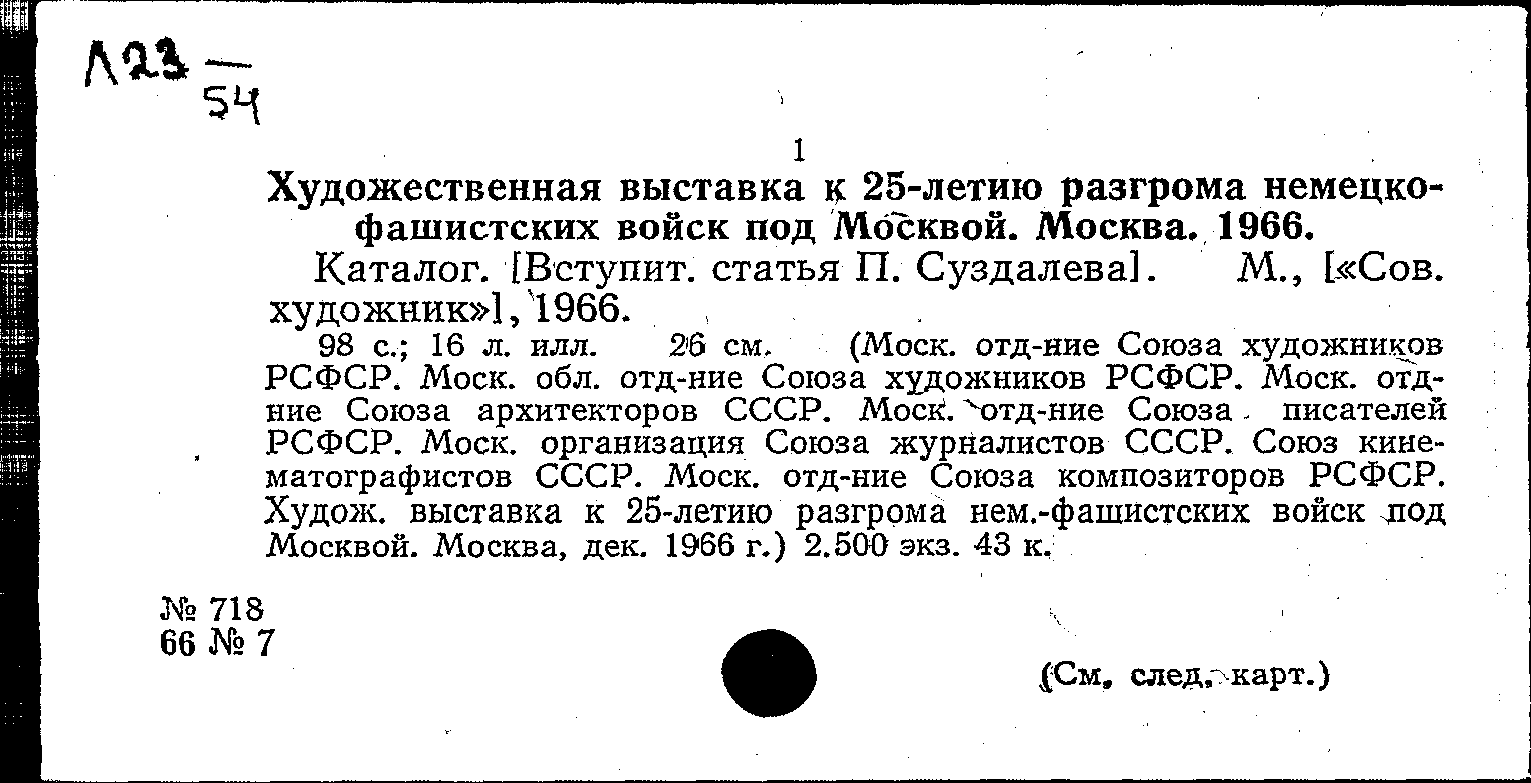 Л23 — 54

1

Художественная выставка к 25-летию разгрома немецко-фашистских войск под Москвой. Москва. 1966.

Каталог. [Вступит. статья П. Суздалева]. М., [«Сов. художник»], 1966.

98 с.; 16 л. илл. 26 см. (Моск. отд-ние Союза художников РСФСР. Моск. обл. отд-ние Союза художников РСФСР. Моск. отд-ние Союза архитекторов СССР. Моск. отд-ние Союза писателей РСФСР. Моск. организация Союза журналистов СССР. Союз кинематографистов СССР. Моск. отд-ние Союза композиторов РСФСР. Худож. выставка к 25-летию разгрома нем.-фашистских войск под Москвой. Москва, дек. 1966 г.) 2.500 экз. 43 к.

№ 718
66 № 7

(См. след. карт.)